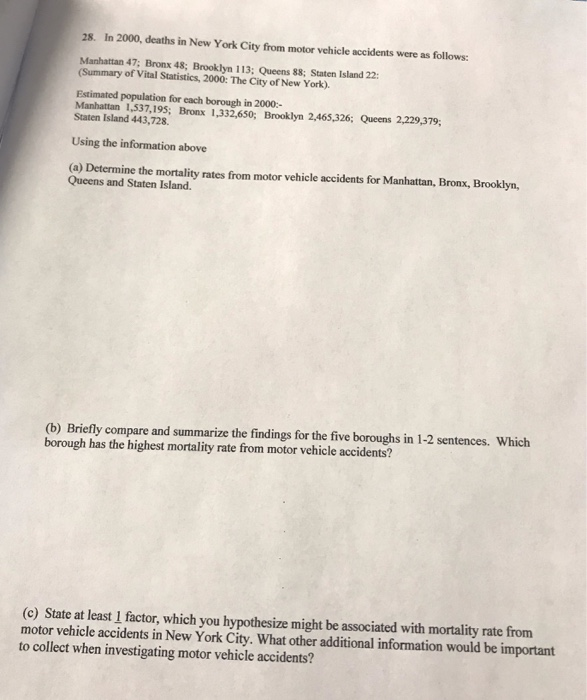 28. In 2000, deaths in New York City from motor vehicle accidents were as follows:

Manhattan 47; Bronx 48; Brooklyn 113; Queens 88; Staten Island 22: (Summary of Vital Statistics, 2000: The City of New York).

Estimated population for each borough in 2000:- Manhattan 1,537,195; Bronx 1,332,650; Brooklyn 2,465,326; Queens 2,229,379; Staten Island 443,728.

Using the information above

(a) Determine the mortality rates from motor vehicle accidents for Manhattan, Bronx, Brooklyn, Queens and Staten Island.

(b) Briefly compare and summarize the findings for the five boroughs in 1-2 sentences. Which borough has the highest mortality rate from motor vehicle accidents?

(c) State at least 1 factor, which you hypothesize might be associated with mortality rate from motor vehicle accidents in New York City. What other additional information would be important to collect when investigating motor vehicle accidents?